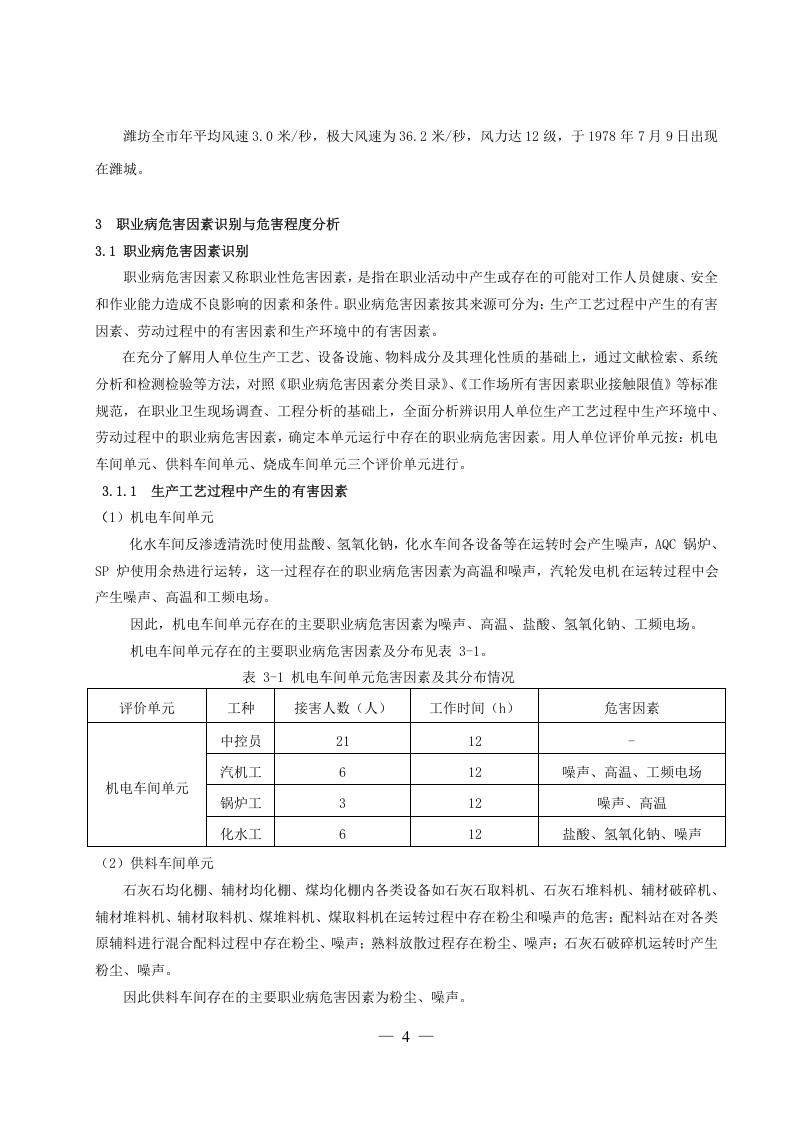 潍坊全市年平均风速3.0米/秒，极大风速为36.2米/秒，风力达12级，于1978年7月9日出现在潍城。

3 职业病危害因素识别与危害程度分析

3.1 职业病危害因素识别

职业病危害因素又称职业性危害因素，是指在职业活动中产生或存在的可能对工作人员健康、安全和作业能力造成不良影响的因素和条件。职业病危害因素按其来源可分为：生产工艺过程中产生的有害因素、劳动过程中的有害因素和生产环境中的有害因素。

在充分了解用人单位生产工艺、设备设施、物料成分及其理化性质的基础上，通过文献检索、系统分析和检测检验等方法，对照《职业病危害因素分类目录》、《工作场所有害因素职业接触限值》等标准规范，在职业卫生现场调查、工程分析的基础上，全面分析辨识用人单位生产工艺过程中生产环境中、劳动过程中的职业病危害因素，确定本单元运行中存在的职业病危害因素。用人单位评价单元按：机电车间单元、供料车间单元、烧成车间单元三个评价单元进行。

3.1.1 生产工艺过程中产生的有害因素

（1）机电车间单元

化水车间反渗透清洗时使用盐酸、氢氧化钠，化水车间各设备等在运转时会产生噪声，AQC锅炉、SP炉使用余热进行运转，这一过程存在的职业病危害因素为高温和噪声，汽轮发电机在运转过程中会产生噪声、高温和工频电场。

因此，机电车间单元存在的主要职业病危害因素为噪声、高温、盐酸、氢氧化钠、工频电场。

机电车间单元存在的主要职业病危害因素及分布见表3-1。

表3-1 机电车间单元危害因素及其分布情况

| 评价单元 | 工种 | 接害人数（人） | 工作时间（h） | 危害因素 |
|---|---|---|---|---|
| 机电车间单元 | 中控员 | 21 | 12 | - |
|  | 汽机工 | 6 | 12 | 噪声、高温、工频电场 |
|  | 锅炉工 | 3 | 12 | 噪声、高温 |
|  | 化水工 | 6 | 12 | 盐酸、氢氧化钠、噪声 |

（2）供料车间单元

石灰石均化棚、辅材均化棚、煤均化棚内各类设备如石灰石取料机、石灰石堆料机、辅材破碎机、辅材堆料机、辅材取料机、煤堆料机、煤取料机在运转过程中存在粉尘和噪声的危害；配料站在对各类原辅料进行混合配料过程中存在粉尘、噪声；熟料放散过程存在粉尘、噪声；石灰石破碎机运转时产生粉尘、噪声。

因此供料车间存在的主要职业病危害因素为粉尘、噪声。

— 4 —